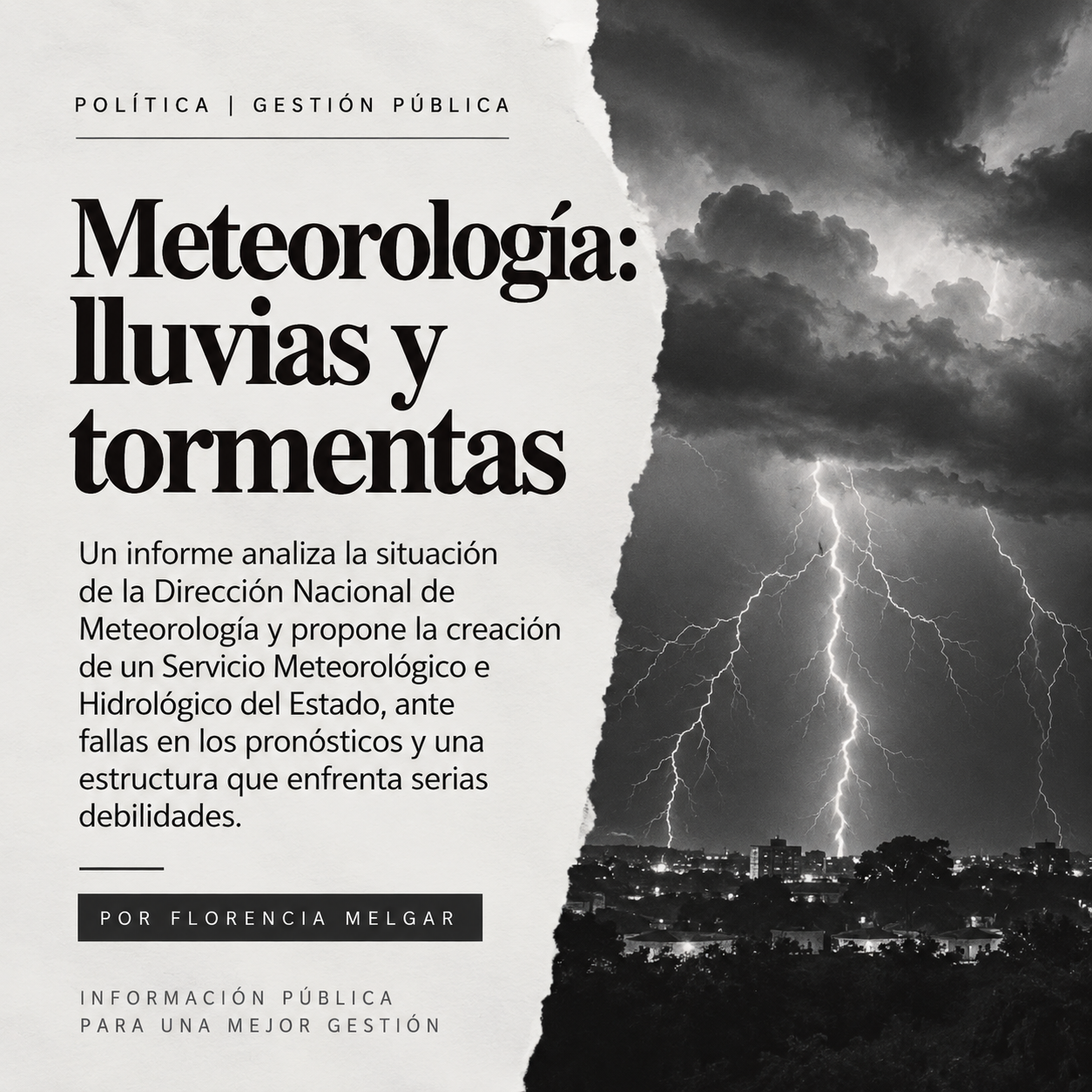 POLÍTICA | GESTIÓN PÚBLICA

Meteorología: lluvias y tormentas

Un informe analiza la situación de la Dirección Nacional de Meteorología y propone la creación de un Servicio Meteorológico e Hidrológico del Estado, ante fallas en los pronósticos y una estructura que enfrenta serias debilidades.

POR FLORENCIA MELGAR

INFORMACIÓN PÚBLICA
PARA UNA MEJOR GESTIÓN